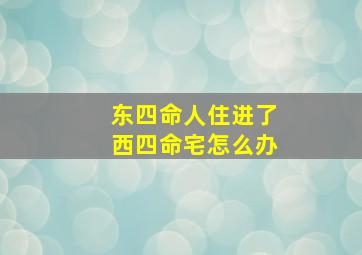 东四命人住进了
西四命宅怎么办